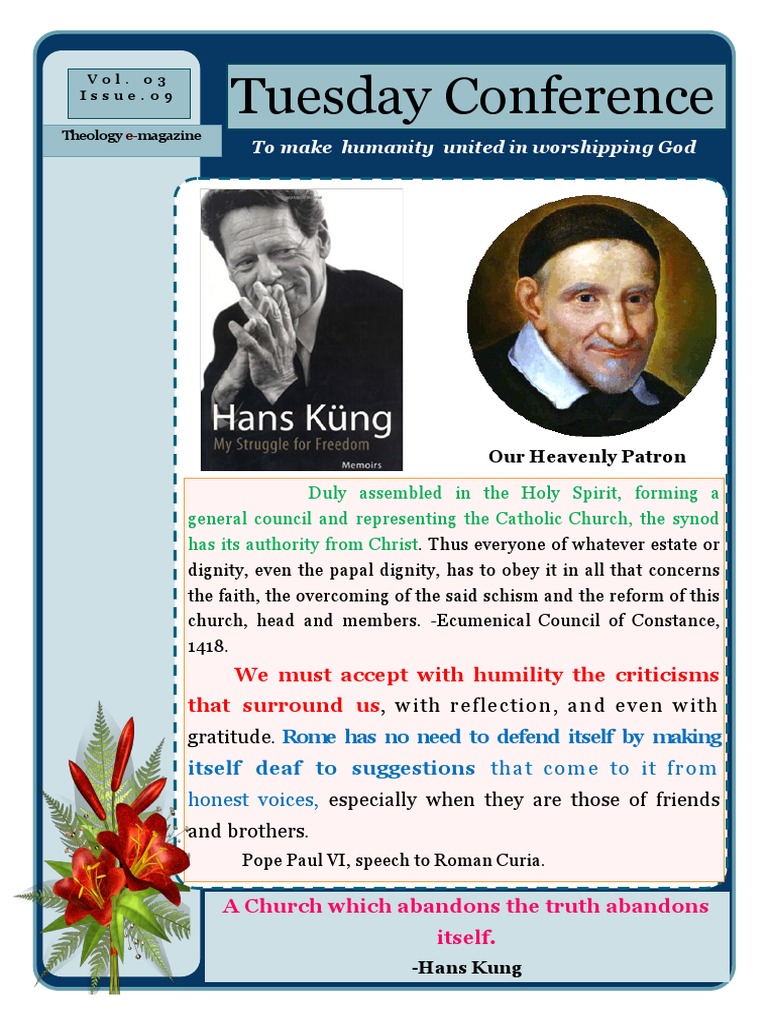 Vol. 03
Issue.09

Theology e-magazine

Tuesday Conference

To make humanity united in worshipping God

Hans Küng
My Struggle for Freedom
Memoirs

Our Heavenly Patron

Duly assembled in the Holy Spirit, forming a general council and representing the Catholic Church, the synod has its authority from Christ. Thus everyone of whatever estate or dignity, even the papal dignity, has to obey it in all that concerns the faith, the overcoming of the said schism and the reform of this church, head and members. -Ecumenical Council of Constance, 1418.

We must accept with humility the criticisms that surround us, with reflection, and even with gratitude. Rome has no need to defend itself by making itself deaf to suggestions that come to it from honest voices, especially when they are those of friends and brothers.

Pope Paul VI, speech to Roman Curia.

A Church which abandons the truth abandons itself.

-Hans Kung